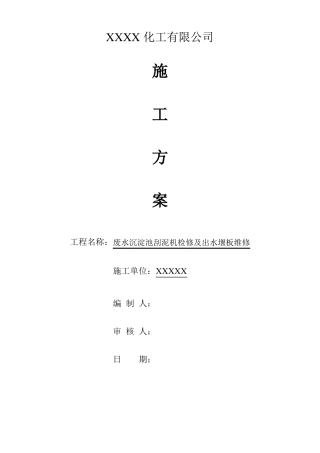 XXXX 化工有限公司

施

工

方

案

工程名称：废水沉淀池刮泥机检修及出水堰板维修

施工单位：XXXXX

编 制 人：

审 核 人：

日　　期：